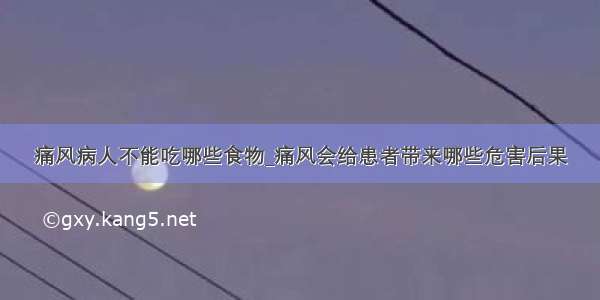 痛风病人不能吃哪些食物_痛风会给患者带来哪些危害后果

©gxy.kang5.net